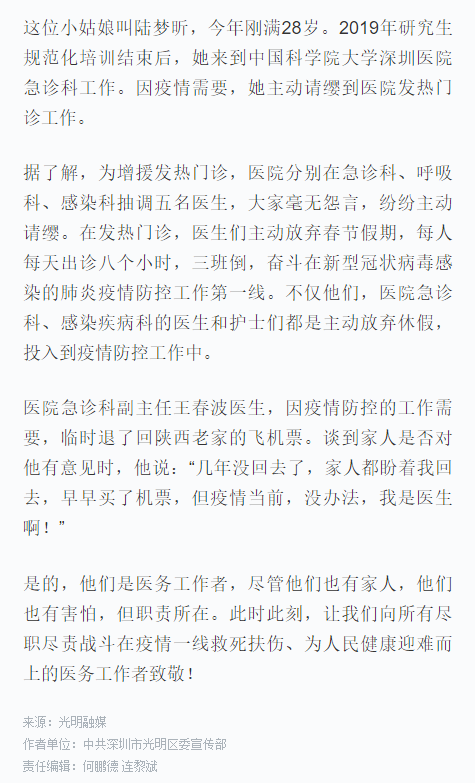 这位小姑娘叫陆梦昕，今年刚满28岁。2019年研究生规范化培训结束后，她来到中国科学院大学深圳医院急诊科工作。因疫情需要，她主动请缨到医院发热门诊工作。

据了解，为增援发热门诊，医院分别在急诊科、呼吸科、感染科抽调五名医生，大家毫无怨言，纷纷主动请缨。在发热门诊，医生们主动放弃春节假期，每人每天出诊八个小时，三班倒，奋斗在新型冠状病毒感染的肺炎疫情防控工作第一线。不仅他们，医院急诊科、感染疾病科的医生和护士们都是主动放弃休假，投入到疫情防控工作中。

医院急诊科副主任王春波医生，因疫情防控的工作需要，临时退了回陕西老家的飞机票。谈到家人是否对他有意见时，他说：“几年没回去了，家人都盼着我回去，早早买了机票，但疫情当前，没办法，我是医生啊！”

是的，他们是医务工作者，尽管他们也有家人，他们也有害怕，但职责所在。此时此刻，让我们向所有尽职尽责战斗在疫情一线救死扶伤、为人民健康迎难而上的医务工作者致敬！

来源：光明融媒
作者单位：中共深圳市光明区委宣传部
责任编辑：何鹏德 连黎斌